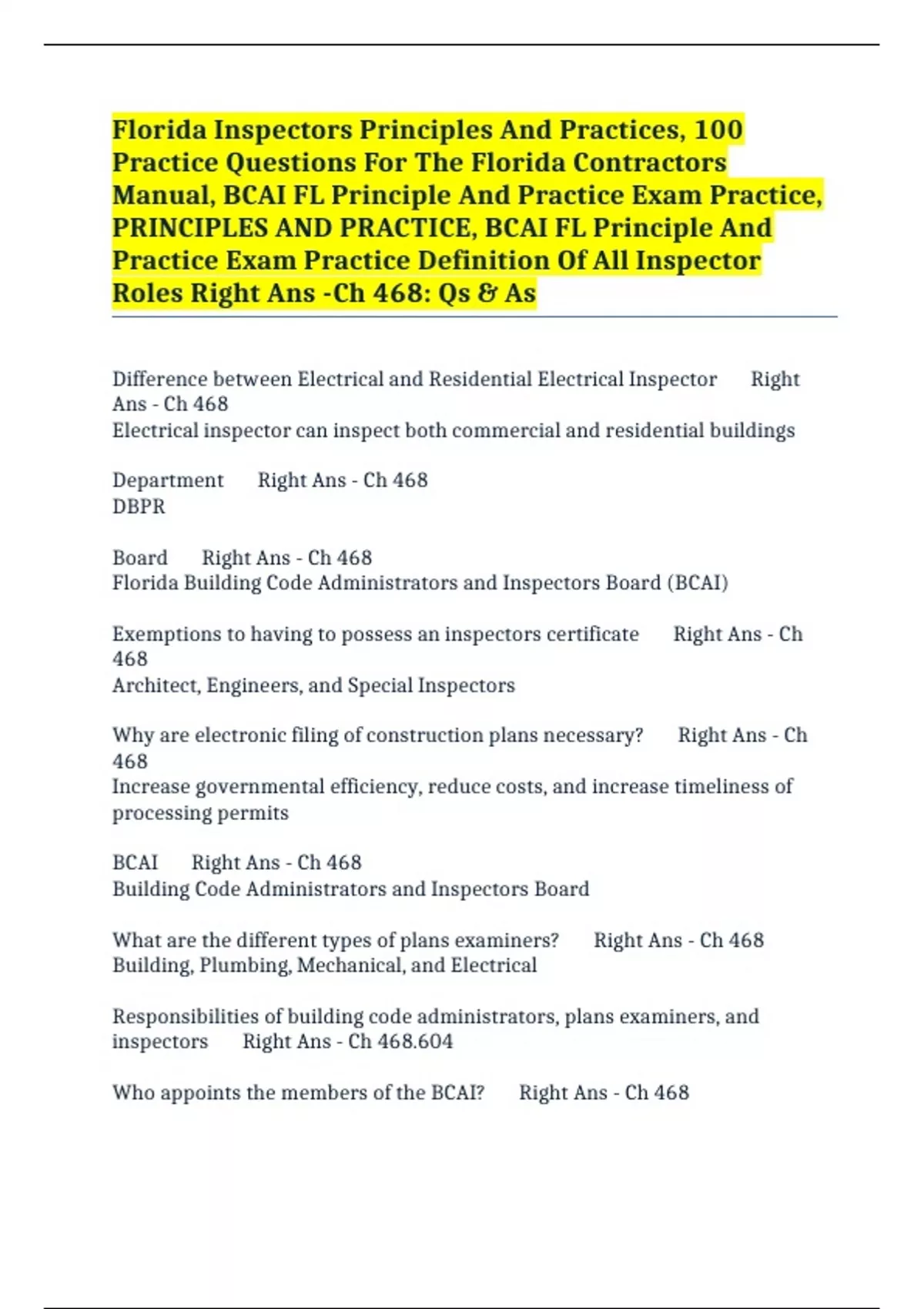 Florida Inspectors Principles And Practices, 100 Practice Questions For The Florida Contractors Manual, BCAI FL Principle And Practice Exam Practice, PRINCIPLES AND PRACTICE, BCAI FL Principle And Practice Exam Practice Definition Of All Inspector Roles Right Ans -Ch 468: Qs & As

Difference between Electrical and Residential Electrical Inspector Right Ans - Ch 468
Electrical inspector can inspect both commercial and residential buildings

Department Right Ans - Ch 468
DBPR

Board Right Ans - Ch 468
Florida Building Code Administrators and Inspectors Board (BCAI)

Exemptions to having to possess an inspectors certificate Right Ans - Ch 468
Architect, Engineers, and Special Inspectors

Why are electronic filing of construction plans necessary? Right Ans - Ch 468
Increase governmental efficiency, reduce costs, and increase timeliness of processing permits

BCAI Right Ans - Ch 468
Building Code Administrators and Inspectors Board

What are the different types of plans examiners? Right Ans - Ch 468
Building, Plumbing, Mechanical, and Electrical

Responsibilities of building code administrators, plans examiners, and inspectors Right Ans - Ch 468.604

Who appoints the members of the BCAI? Right Ans - Ch 468